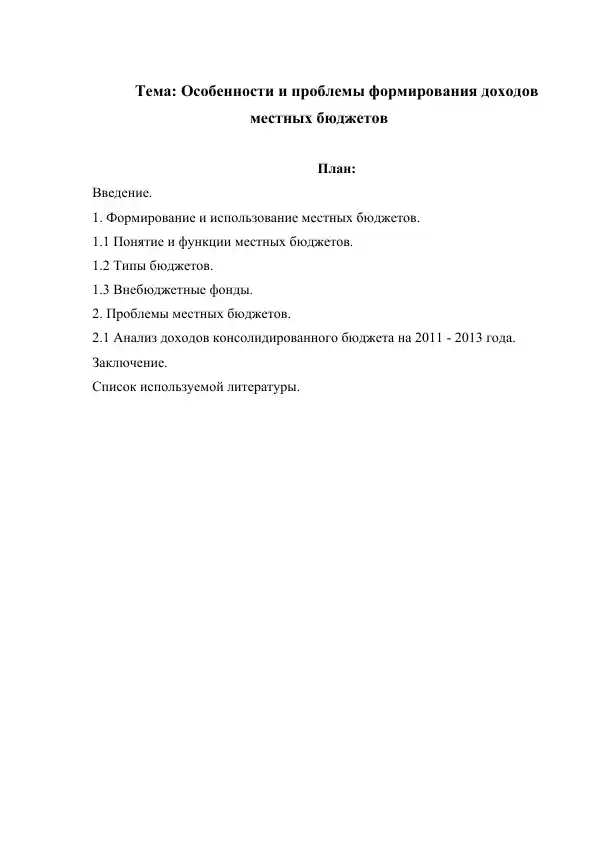 Тема: Особенности и проблемы формирования доходов местных бюджетов

План:

Введение.

1. Формирование и использование местных бюджетов.

1.1 Понятие и функции местных бюджетов.

1.2 Типы бюджетов.

1.3 Внебюджетные фонды.

2. Проблемы местных бюджетов.

2.1 Анализ доходов консолидированного бюджета на 2011 - 2013 года.

Заключение.

Список используемой литературы.